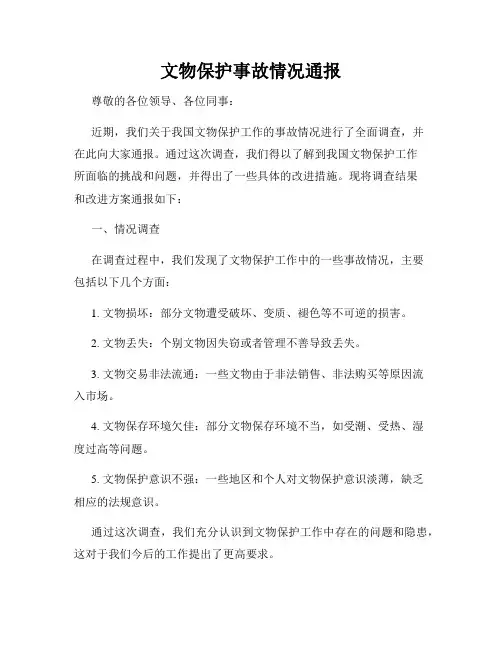 文物保护事故情况通报

尊敬的各位领导、各位同事：

近期，我们关于我国文物保护工作的事故情况进行了全面调查，并在此向大家通报。通过这次调查，我们得以了解到我国文物保护工作所面临的挑战和问题，并得出了一些具体的改进措施。现将调查结果和改进方案通报如下：

一、情况调查

在调查过程中，我们发现了文物保护工作中的一些事故情况，主要包括以下几个方面：

1. 文物损坏：部分文物遭受破坏、变质、褪色等不可逆的损害。

2. 文物丢失：个别文物因失窃或者管理不善导致丢失。

3. 文物交易非法流通：一些文物由于非法销售、非法购买等原因流入市场。

4. 文物保存环境欠佳：部分文物保存环境不当，如受潮、受热、湿度过高等问题。

5. 文物保护意识不强：一些地区和个人对文物保护意识淡薄，缺乏相应的法规意识。

通过这次调查，我们充分认识到文物保护工作中存在的问题和隐患，这对于我们今后的工作提出了更高要求。